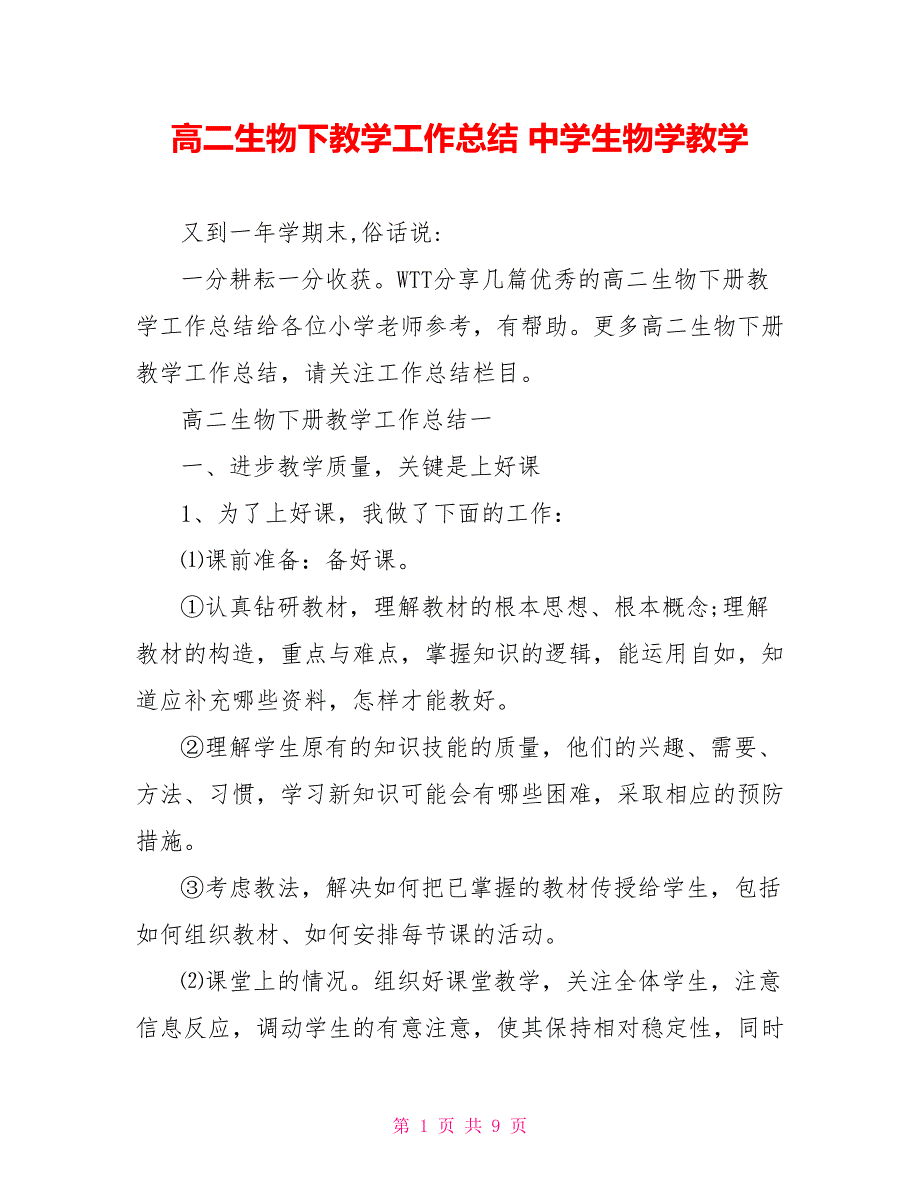 高二生物下教学工作总结 中学生物学教学

又到一年学期末,俗话说:

一分耕耘一分收获。WTT分享几篇优秀的高二生物下册教学工作总结给各位小学老师参考，有帮助。更多高二生物下册教学工作总结，请关注工作总结栏目。

高二生物下册教学工作总结一

一、进步教学质量，关键是上好课

1、为了上好课，我做了下面的工作：

⑴课前准备：备好课。

①认真钻研教材，理解教材的根本思想、根本概念;理解教材的构造，重点与难点，掌握知识的逻辑，能运用自如，知道应补充哪些资料，怎样才能教好。

②理解学生原有的知识技能的质量，他们的兴趣、需要、方法、习惯，学习新知识可能会有哪些困难，采取相应的预防措施。

③考虑教法，解决如何把已掌握的教材传授给学生，包括如何组织教材、如何安排每节课的活动。

⑵课堂上的情况。组织好课堂教学，关注全体学生，注意信息反应，调动学生的有意注意，使其保持相对稳定性，同时

第 1 页 共 9 页